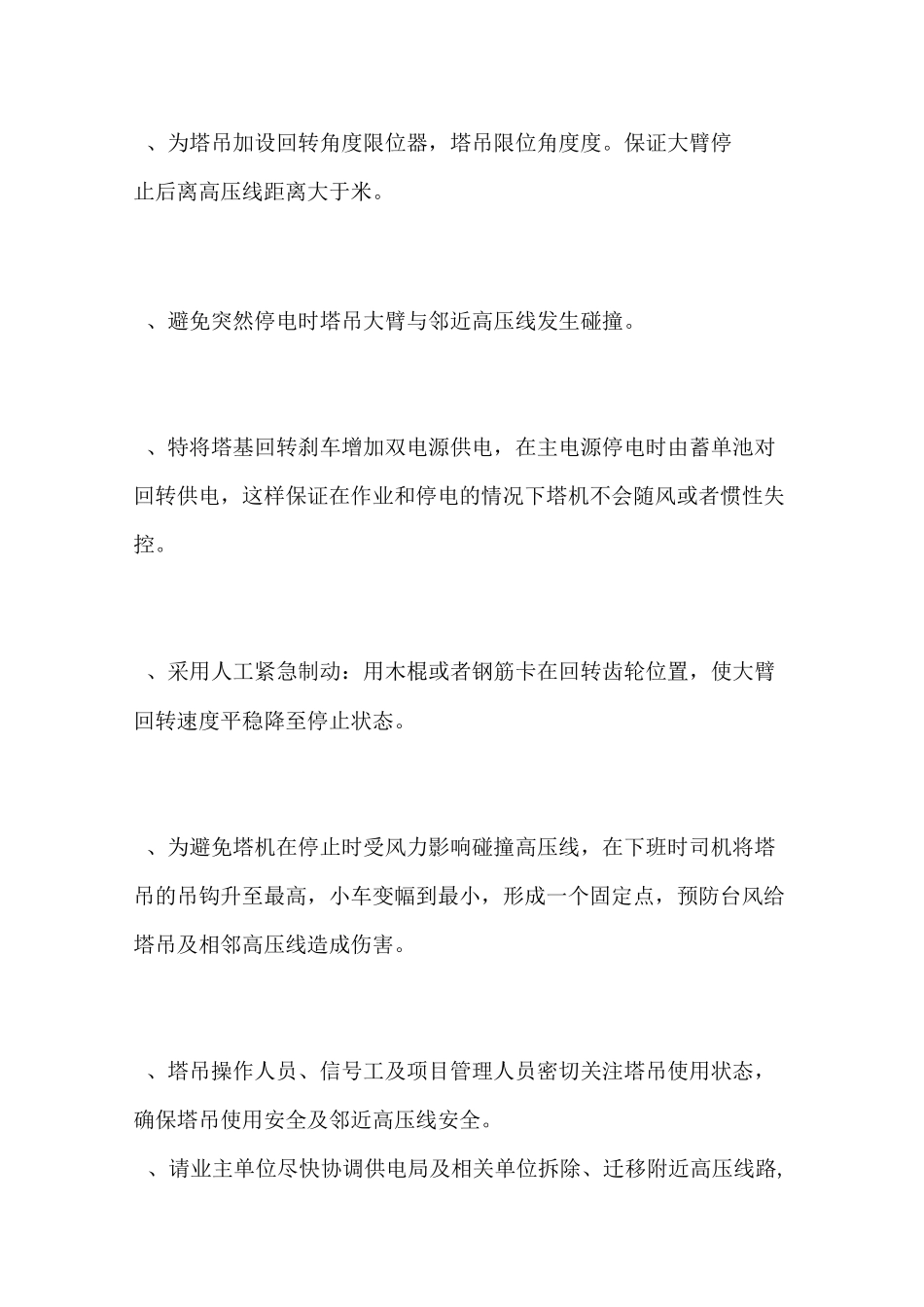 、为塔吊加设回转角度限位器，塔吊限位角度度。保证大臂停止后离高压线距离大于米。

、避免突然停电时塔吊大臂与邻近高压线发生碰撞。

、特将塔基回转刹车增加双电源供电，在主电源停电时由蓄单池对回转供电，这样保证在作业和停电的情况下塔机不会随风或者惯性失控。

、采用人工紧急制动：用木棍或者钢筋卡在回转齿轮位置，使大臂回转速度平稳降至停止状态。

、为避免塔机在停止时受风力影响碰撞高压线，在下班时司机将塔吊的吊钩升至最高，小车变幅到最小，形成一个固定点，预防台风给塔吊及相邻高压线造成伤害。

、塔吊操作人员、信号工及项目管理人员密切关注塔吊使用状态，确保塔吊使用安全及邻近高压线安全。

、请业主单位尽快协调供电局及相关单位拆除、迁移附近高压线路，